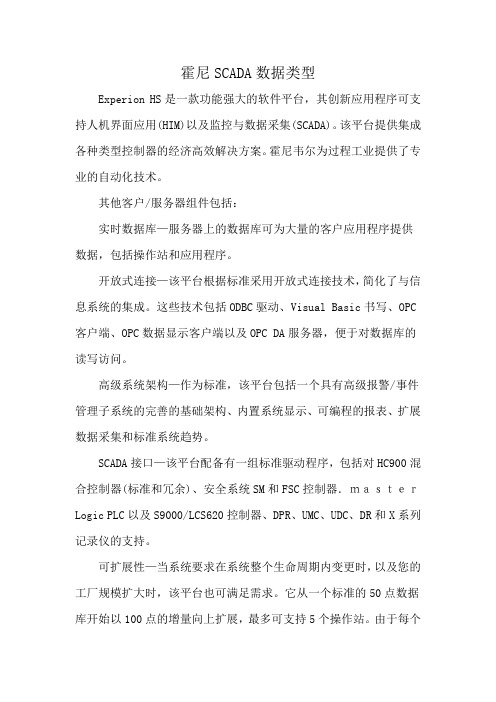 霍尼 SCADA 数据类型

Experion HS 是一款功能强大的软件平台，其创新应用程序可支持人机界面应用(HIM)以及监控与数据采集(SCADA)。该平台提供集成各种类型控制器的经济高效解决方案。霍尼韦尔为过程工业提供了专业的自动化技术。

其他客户/服务器组件包括：

实时数据库—服务器上的数据库可为大量的客户应用程序提供数据，包括操作站和应用程序。

开放式连接—该平台根据标准采用开放式连接技术，简化了与信息系统的集成。这些技术包括 ODBC 驱动、Visual Basic 书写、OPC 客户端、OPC 数据显示客户端以及 OPC DA 服务器，便于对数据库的读写访问。

高级系统架构—作为标准，该平台包括一个具有高级报警/事件管理子系统的完善的基础架构、内置系统显示、可编程的报表、扩展数据采集和标准系统趋势。

SCADA 接口—该平台配备有一组标准驱动程序，包括对 HC900 混合控制器(标准和冗余)、安全系统 SM 和 FSC 控制器．ｍａｓｔｅｒ Logic PLC 以及 S9000/LCS620 控制器、DPR、UMC、UDC、DR 和 X 系列记录仪的支持。

可扩展性—当系统要求在系统整个生命周期内变更时，以及您的工厂规模扩大时，该平台也可满足需求。它从一个标准的 50 点数据库开始以 100 点的增量向上扩展，最多可支持 5 个操作站。由于每个